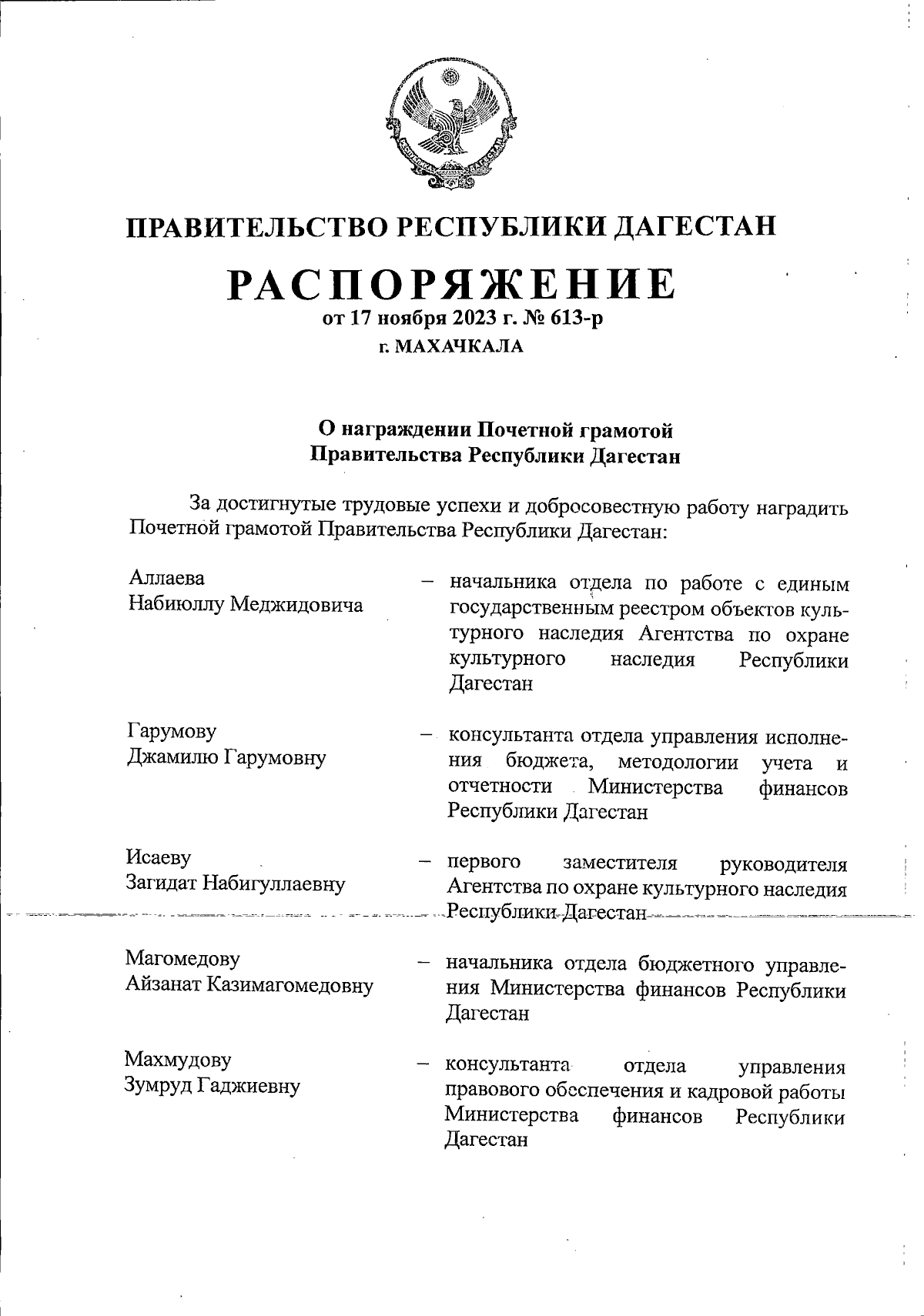 ПРАВИТЕЛЬСТВО РЕСПУБЛИКИ ДАГЕСТАН

РАСПОРЯЖЕНИЕ
от 17 ноября 2023 г. № 613-р
г. МАХАЧКАЛА

О награждении Почетной грамотой
Правительства Республики Дагестан

За достигнутые трудовые успехи и добросовестную работу наградить Почетной грамотой Правительства Республики Дагестан:

Аллаева
Набиюллу Меджидовича – начальника отдела по работе с единым государственным реестром объектов культурного наследия Агентства по охране культурного наследия Республики Дагестан

Гарумову
Джамилю Гарумовну – консультанта отдела управления исполнения бюджета, методологии учета и отчетности Министерства финансов Республики Дагестан

Исаеву
Загидат Набигуллаевну – первого заместителя руководителя Агентства по охране культурного наследия Республики Дагестан

Магомедову
Айзанат Казимагомедовну – начальника отдела бюджетного управления Министерства финансов Республики Дагестан

Махмудову
Зумруд Гаджиевну – консультанта отдела управления правового обеспечения и кадровой работы Министерства финансов Республики Дагестан